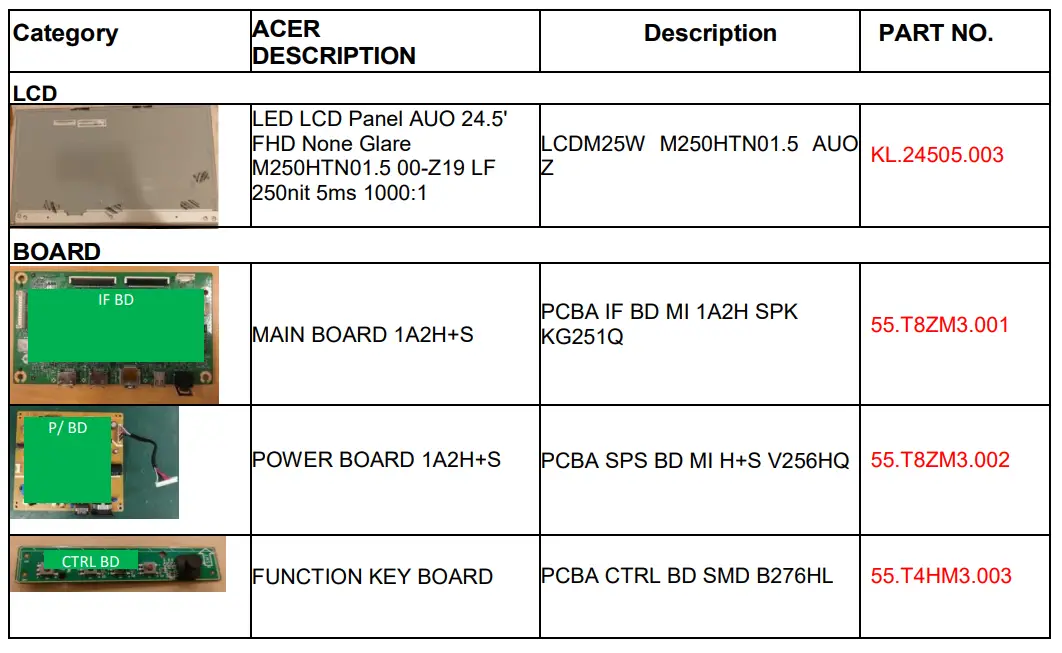 | Category | ACER DESCRIPTION | Description | PART NO. |
|---|---|---|---|
| LCD | | | |
| | LED LCD Panel AUO 24.5' FHD None Glare M250HTN01.5 00-Z19 LF 250nit 5ms 1000:1 | LCDM25W M250HTN01.5 AUO Z | KL.24505.003 |
| BOARD | | | |
| IF BD | MAIN BOARD 1A2H+S | PCBA IF BD MI 1A2H SPK KG251Q | 55.T8ZM3.001 |
| P/ BD | POWER BOARD 1A2H+S | PCBA SPS BD MI H+S V256HQ | 55.T8ZM3.002 |
| CTRL BD | FUNCTION KEY BOARD | PCBA CTRL BD SMD B276HL | 55.T4HM3.003 |